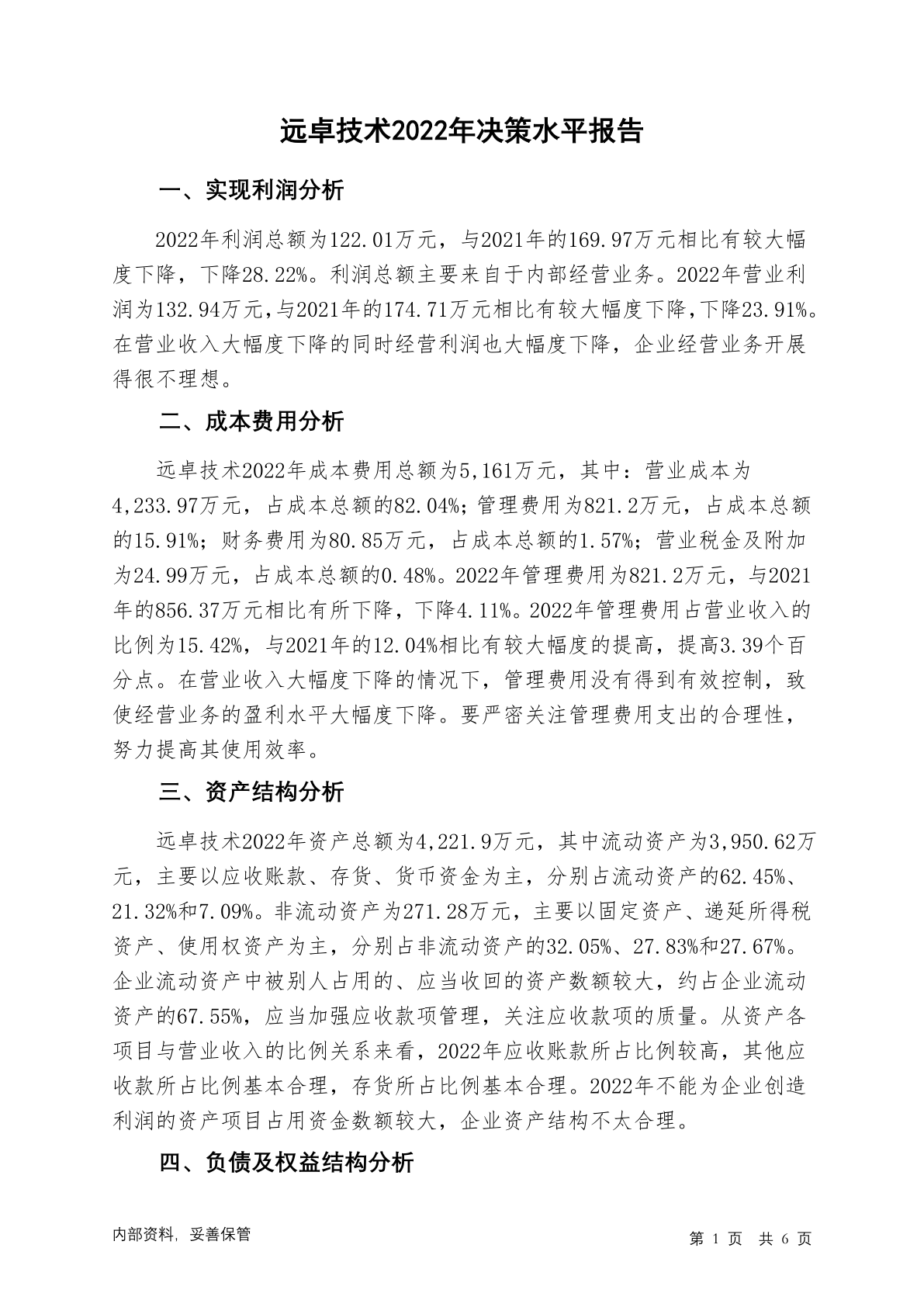 远卓技术2022年决策水平报告

一、实现利润分析

2022年利润总额为122.01万元，与2021年的169.97万元相比有较大幅度下降，下降28.22%。利润总额主要来自于内部经营业务。2022年营业利润为132.94万元，与2021年的174.71万元相比有较大幅度下降，下降23.91%。在营业收入大幅度下降的同时经营利润也大幅度下降，企业经营业务开展得很不理想。

二、成本费用分析

远卓技术2022年成本费用总额为5,161万元，其中：营业成本为4,233.97万元，占成本总额的82.04%；管理费用为821.2万元，占成本总额的15.91%；财务费用为80.85万元，占成本总额的1.57%；营业税金及附加为24.99万元，占成本总额的0.48%。2022年管理费用为821.2万元，与2021年的856.37万元相比有所下降，下降4.11%。2022年管理费用占营业收入的比例为15.42%，与2021年的12.04%相比有较大幅度的提高，提高3.39个百分点。在营业收入大幅度下降的情况下，管理费用没有得到有效控制，致使经营业务的盈利水平大幅度下降。要严密关注管理费用支出的合理性，努力提高其使用效率。

三、资产结构分析

远卓技术2022年资产总额为4,221.9万元，其中流动资产为3,950.62万元，主要以应收账款、存货、货币资金为主，分别占流动资产的62.45%、21.32%和7.09%。非流动资产为271.28万元，主要以固定资产、递延所得税资产、使用权资产为主，分别占非流动资产的32.05%、27.83%和27.67%。企业流动资产中被别人占用的、应当收回的资产数额较大，约占企业流动资产的67.55%，应当加强应收款项管理，关注应收款项的质量。从资产各项目与营业收入的比例关系来看，2022年应收账款所占比例较高，其他应收款所占比例基本合理，存货所占比例基本合理。2022年不能为企业创造利润的资产项目占用资金数额较大，企业资产结构不太合理。

四、负债及权益结构分析

内部资料，妥善保管

第 1 页 共 6 页